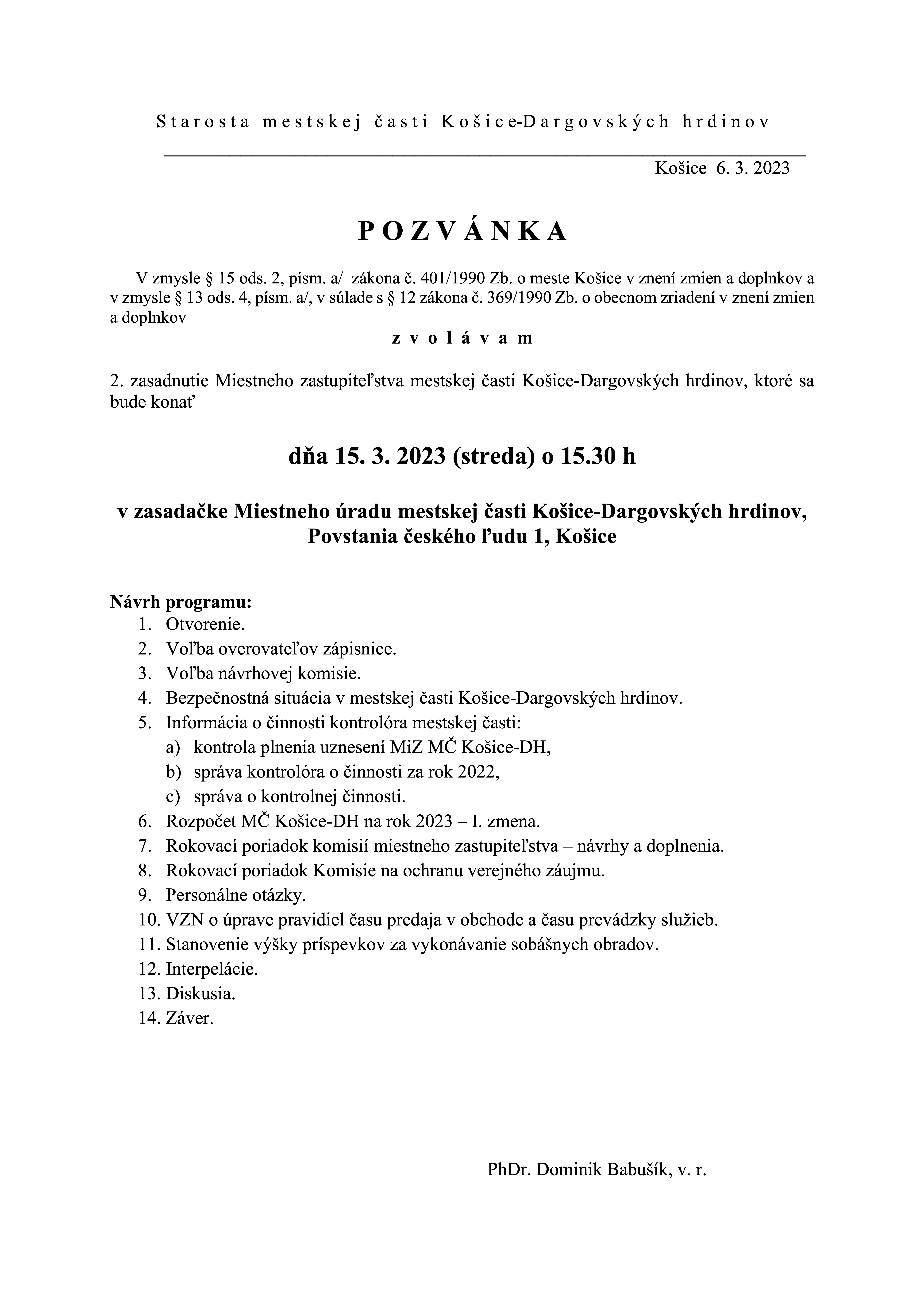 Starosta mestskej časti Košice-Dargovských hrdinov

Košice 6. 3. 2023

POZVÁNKA

V zmysle § 15 ods. 2, písm. a/ zákona č. 401/1990 Zb. o meste Košice v znení zmien a doplnkov a v zmysle § 13 ods. 4, písm. a/, v súlade s § 12 zákona č. 369/1990 Zb. o obecnom zriadení v znení zmien a doplnkov

zvolávam

2. zasadnutie Miestneho zastupiteľstva mestskej časti Košice-Dargovských hrdinov, ktoré sa bude konať

dňa 15. 3. 2023 (streda) o 15.30 h

v zasadačke Miestneho úradu mestskej časti Košice-Dargovských hrdinov, Povstania českého ľudu 1, Košice

Návrh programu:
1. Otvorenie.
2. Voľba overovateľov zápisnice.
3. Voľba návrhovej komisie.
4. Bezpečnostná situácia v mestskej časti Košice-Dargovských hrdinov.
5. Informácia o činnosti kontrolóra mestskej časti:
a) kontrola plnenia uznesení MiZ MČ Košice-DH,
b) správa kontrolóra o činnosti za rok 2022,
c) správa o kontrolnej činnosti.
6. Rozpočet MČ Košice-DH na rok 2023 – I. zmena.
7. Rokovací poriadok komisií miestneho zastupiteľstva – návrhy a doplnenia.
8. Rokovací poriadok Komisie na ochranu verejného záujmu.
9. Personálne otázky.
10. VZN o úprave pravidiel času predaja v obchode a času prevádzky služieb.
11. Stanovenie výšky príspevkov za vykonávanie sobášnych obradov.
12. Interpelácie.
13. Diskusia.
14. Záver.

PhDr. Dominik Babušík, v. r.